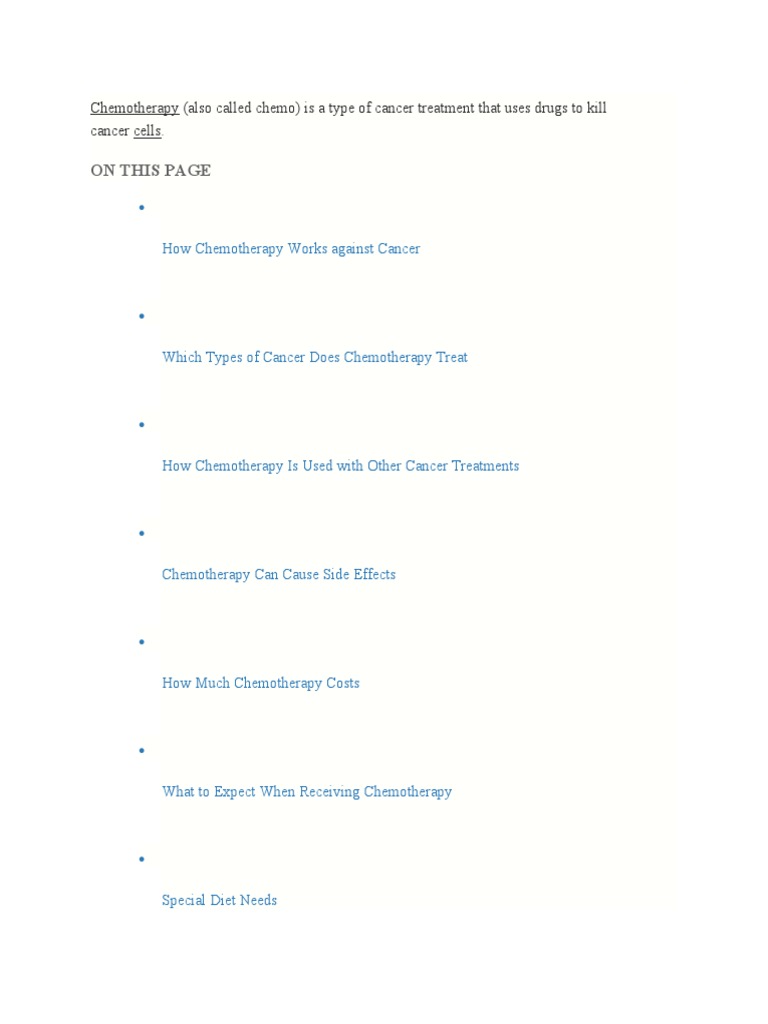 Chemotherapy (also called chemo) is a type of cancer treatment that uses drugs to kill cancer cells.

ON THIS PAGE

• How Chemotherapy Works against Cancer

• Which Types of Cancer Does Chemotherapy Treat

• How Chemotherapy Is Used with Other Cancer Treatments

• Chemotherapy Can Cause Side Effects

• How Much Chemotherapy Costs

• What to Expect When Receiving Chemotherapy

• Special Diet Needs